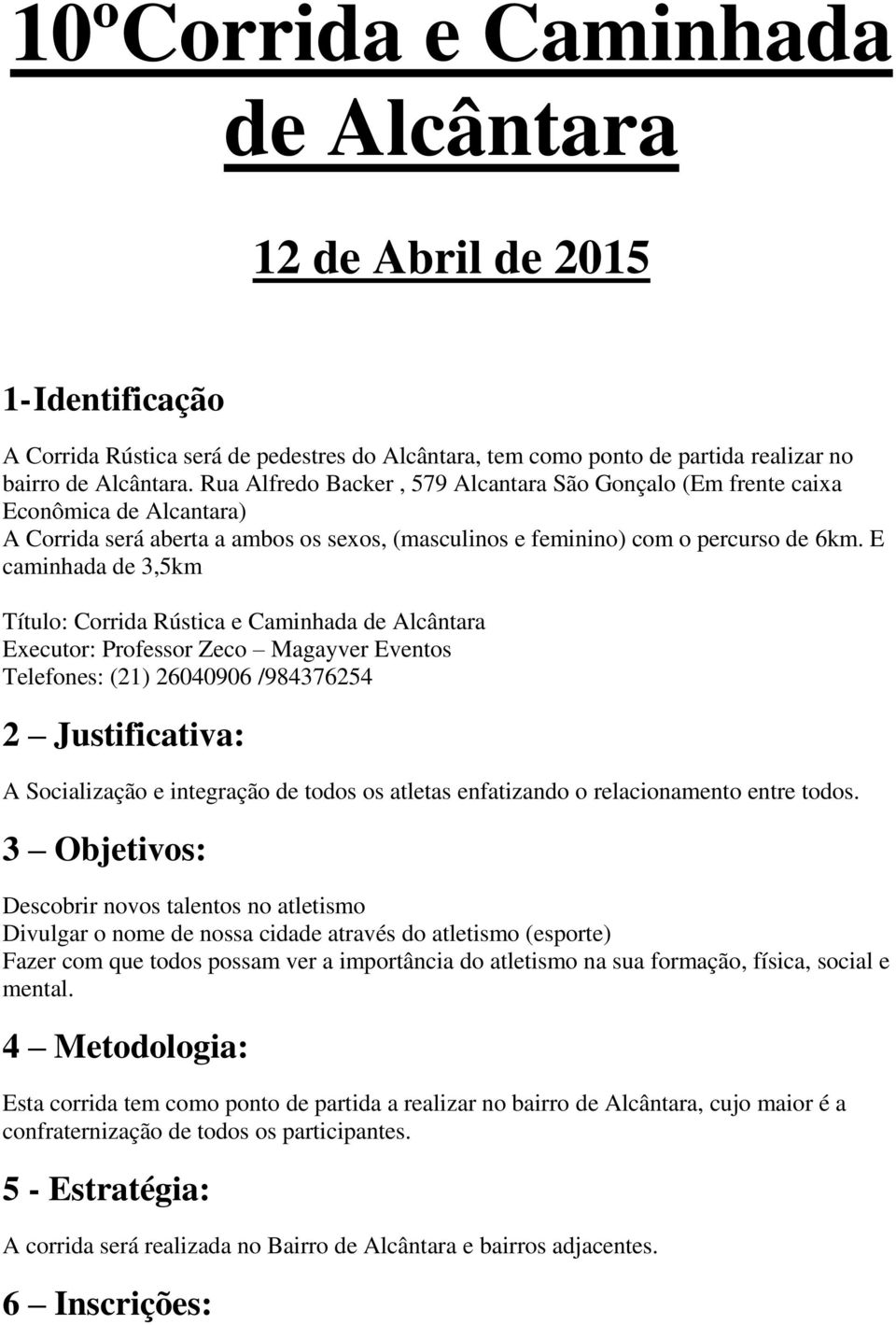 10ºCorrida e Caminhada de Alcântara

12 de Abril de 2015

1-Identificação

A Corrida Rústica será de pedestres do Alcântara, tem como ponto de partida realizar no bairro de Alcântara. Rua Alfredo Backer , 579 Alcantara São Gonçalo (Em frente caixa Econômica de Alcantara)
A Corrida será aberta a ambos os sexos, (masculinos e feminino) com o percurso de 6km. E caminhada de 3,5km

Título: Corrida Rústica e Caminhada de Alcântara
Executor: Professor Zeco – Magayver Eventos
Telefones: (21) 26040906 /984376254

2 – Justificativa:

A Socialização e integração de todos os atletas enfatizando o relacionamento entre todos.

3 – Objetivos:

Descobrir novos talentos no atletismo
Divulgar o nome de nossa cidade através do atletismo (esporte)
Fazer com que todos possam ver a importância do atletismo na sua formação, física, social e mental.

4 – Metodologia:

Esta corrida tem como ponto de partida a realizar no bairro de Alcântara, cujo maior é a confraternização de todos os participantes.

5 - Estratégia:

A corrida será realizada no Bairro de Alcântara e bairros adjacentes.

6 – Inscrições: